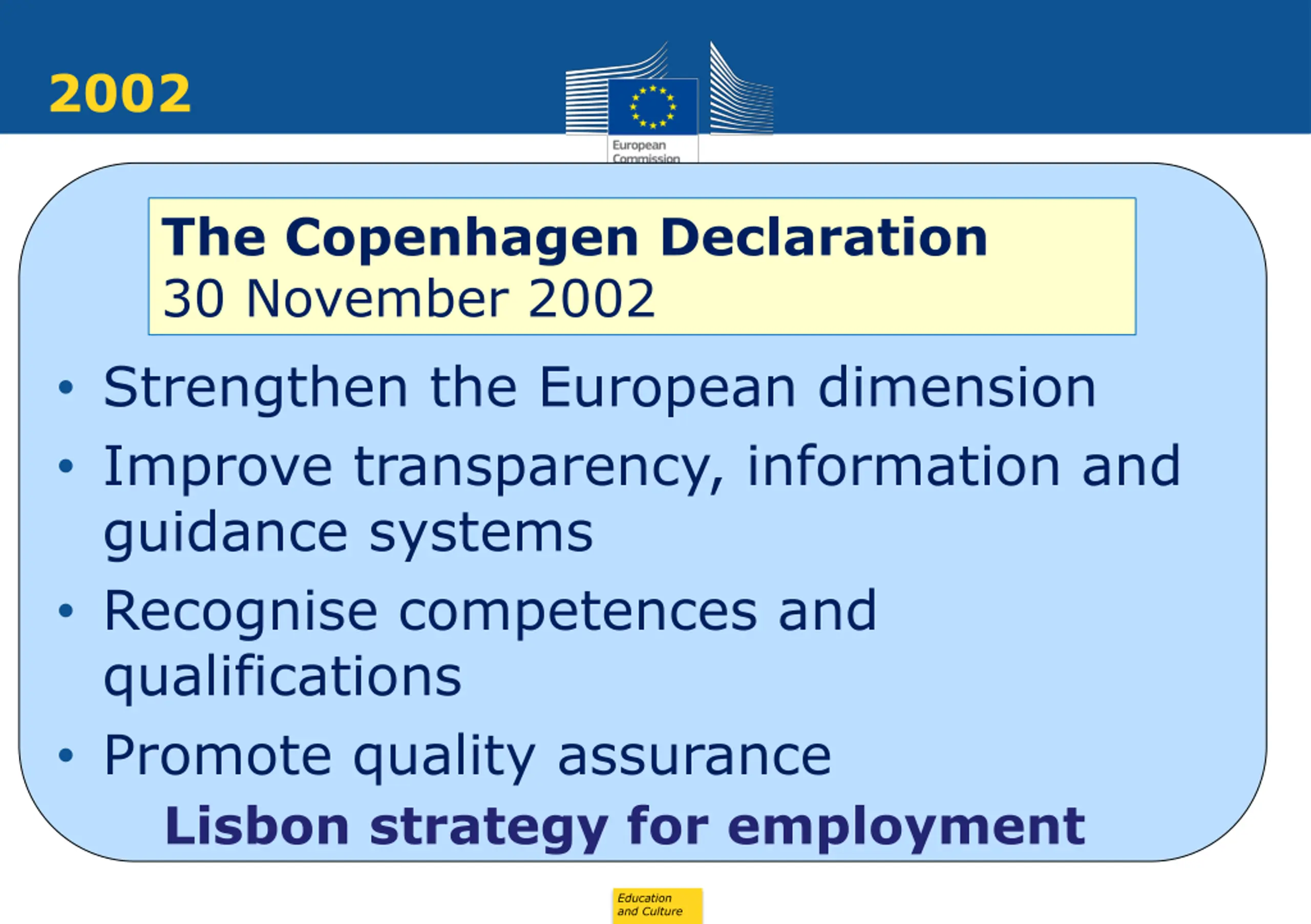 2002

European Commission

The Copenhagen Declaration
30 November 2002

• Strengthen the European dimension
• Improve transparency, information and guidance systems
• Recognise competences and qualifications
• Promote quality assurance

Lisbon strategy for employment

Education and Culture